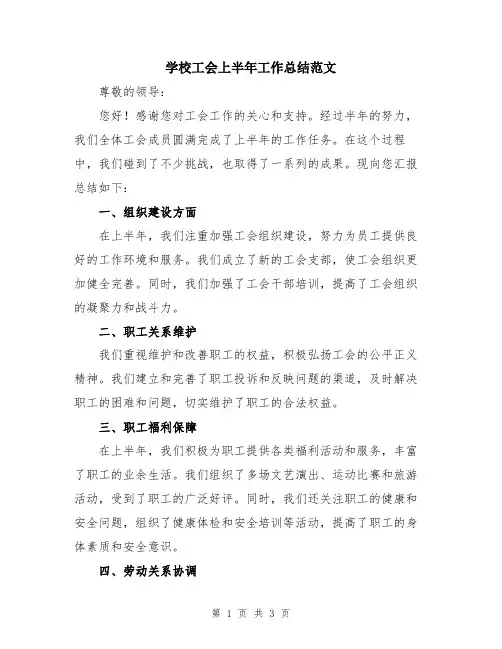 学校工会上半年工作总结范文

尊敬的领导：

您好！感谢您对工会工作的关心和支持。经过半年的努力，我们全体工会成员圆满完成了上半年的工作任务。在这个过程中，我们碰到了不少挑战，也取得了一系列的成果。现向您汇报总结如下：

一、组织建设方面

在上半年，我们注重加强工会组织建设，努力为员工提供良好的工作环境和服务。我们成立了新的工会支部，使工会组织更加健全完善。同时，我们加强了工会干部培训，提高了工会组织的凝聚力和战斗力。

二、职工关系维护

我们重视维护和改善职工的权益，积极弘扬工会的公平正义精神。我们建立和完善了职工投诉和反映问题的渠道，及时解决职工的困难和问题，切实维护了职工的合法权益。

三、职工福利保障

在上半年，我们积极为职工提供各类福利活动和服务，丰富了职工的业余生活。我们组织了多场文艺演出、运动比赛和旅游活动，受到了职工的广泛好评。同时，我们还关注职工的健康和安全问题，组织了健康体检和安全培训等活动，提高了职工的身体素质和安全意识。

四、劳动关系协调

第 1 页 共 3 页